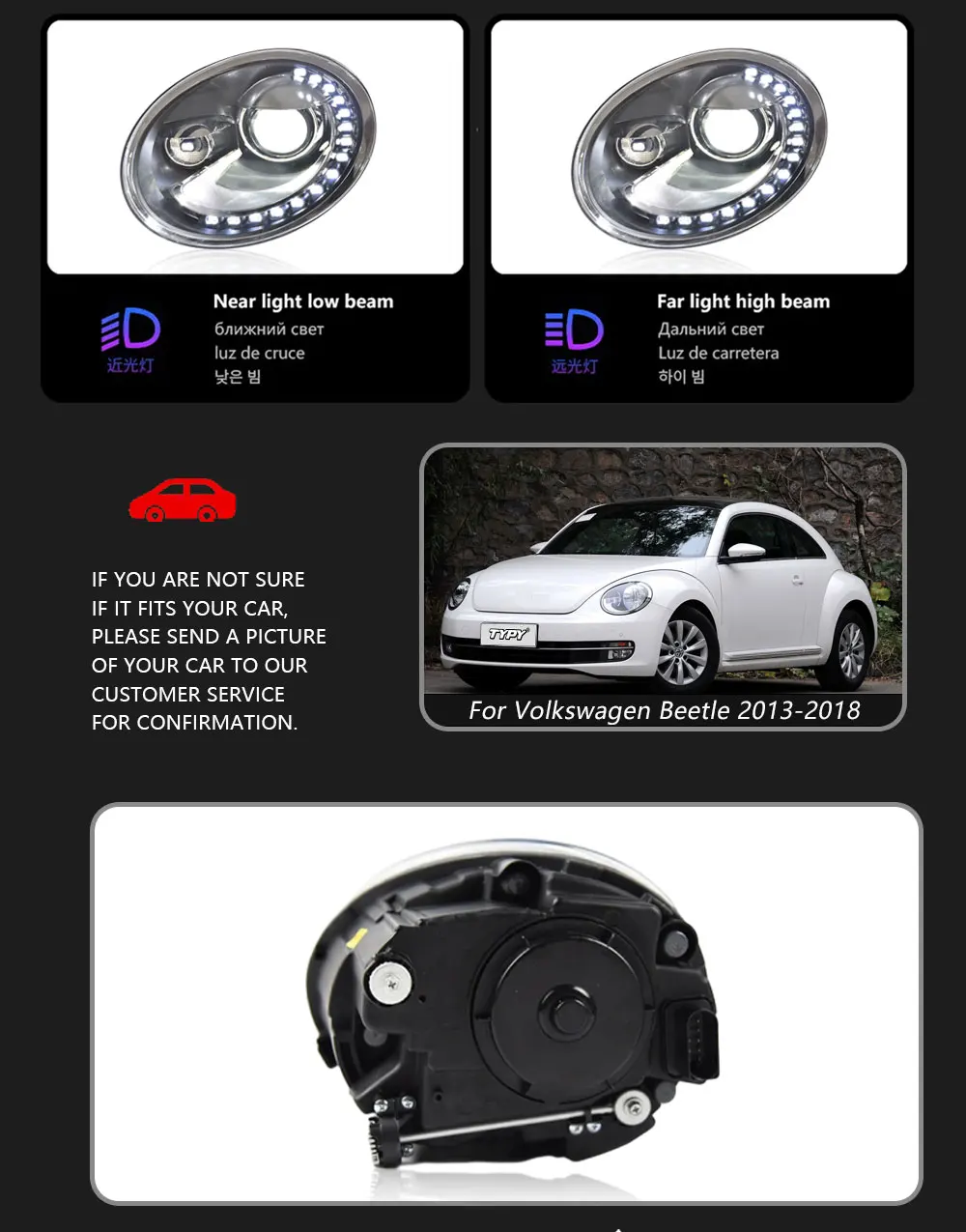 近光灯

Near light low beam
ближний свет
luz de cruce
낮은 빔

远光灯

Far light high beam
Дальний свет
Luz de carretera
하이 빔

IF YOU ARE NOT SURE
IF IT FITS YOUR CAR,
PLEASE SEND A PICTURE
OF YOUR CAR TO OUR
CUSTOMER SERVICE
FOR CONFIRMATION.

TYPY

For Volkswagen Beetle 2013-2018